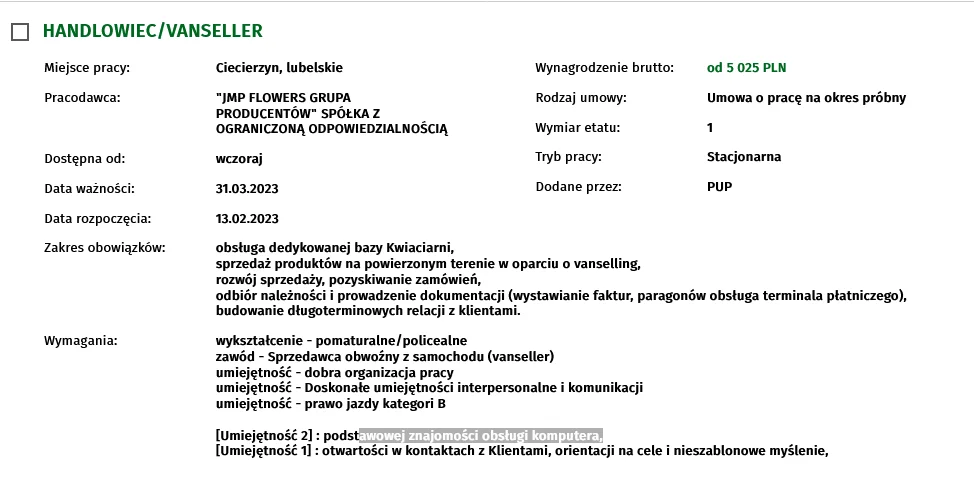 HANDLOWIEC/VANSELLER

Miejsce pracy: Ciecierzyn, lubelskie

Pracodawca: "JMP FLOWERS GRUPA PRODUCENTÓW" SPÓŁKA Z OGRANICZONĄ ODPOWIEDZIALNOŚCIĄ

Dostępna od: wczoraj

Data ważności: 31.03.2023

Data rozpoczęcia: 13.02.2023

Wynagrodzenie brutto: od 5 025 PLN

Rodzaj umowy: Umowa o pracę na okres próbny

Wymiar etatu: 1

Tryb pracy: Stacjonarna

Dodane przez: PUP

Zakres obowiązków: obsługa dedykowanej bazy Kwiaciarni,
sprzedaż produktów na powierzonym terenie w oparciu o vanselling,
rozwój sprzedaży, pozyskiwanie zamówień,
odbiór należności i prowadzenie dokumentacji (wystawianie faktur, paragonów obsługa terminala płatniczego),
budowanie długoterminowych relacji z klientami.

Wymagania: wykształcenie - pomaturalne/policealne
zawód - Sprzedawca obwoźny z samochodu (vanseller)
umiejętność - dobra organizacja pracy
umiejętność - Doskonałe umiejętności interpersonalne i komunikacji
umiejętność - prawo jazdy kategori B

[Umiejętność 2] : podstawowej znajomości obsługi komputera.
[Umiejętność 1] : otwartości w kontaktach z Klientami, orientacji na cele i nieszablonowe myślenie,